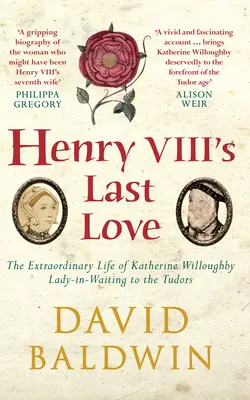 'A gripping biography of the woman who might have been Henry VIII's seventh wife'
PHILIPPA GREGORY

'A vivid and fascinating account ... brings Katherine Willoughby deservedly to the forefront of the Tudor age'
ALISON WEIR

Henry VIII's Last Love

The Extraordinary Life of Katherine Willoughby Lady-in-Waiting to the Tudors

DAVID BALDWIN